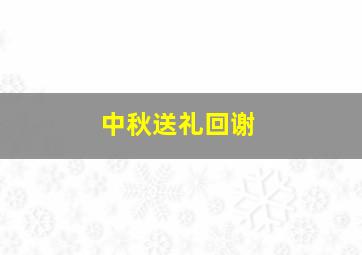 中秋送礼回谢